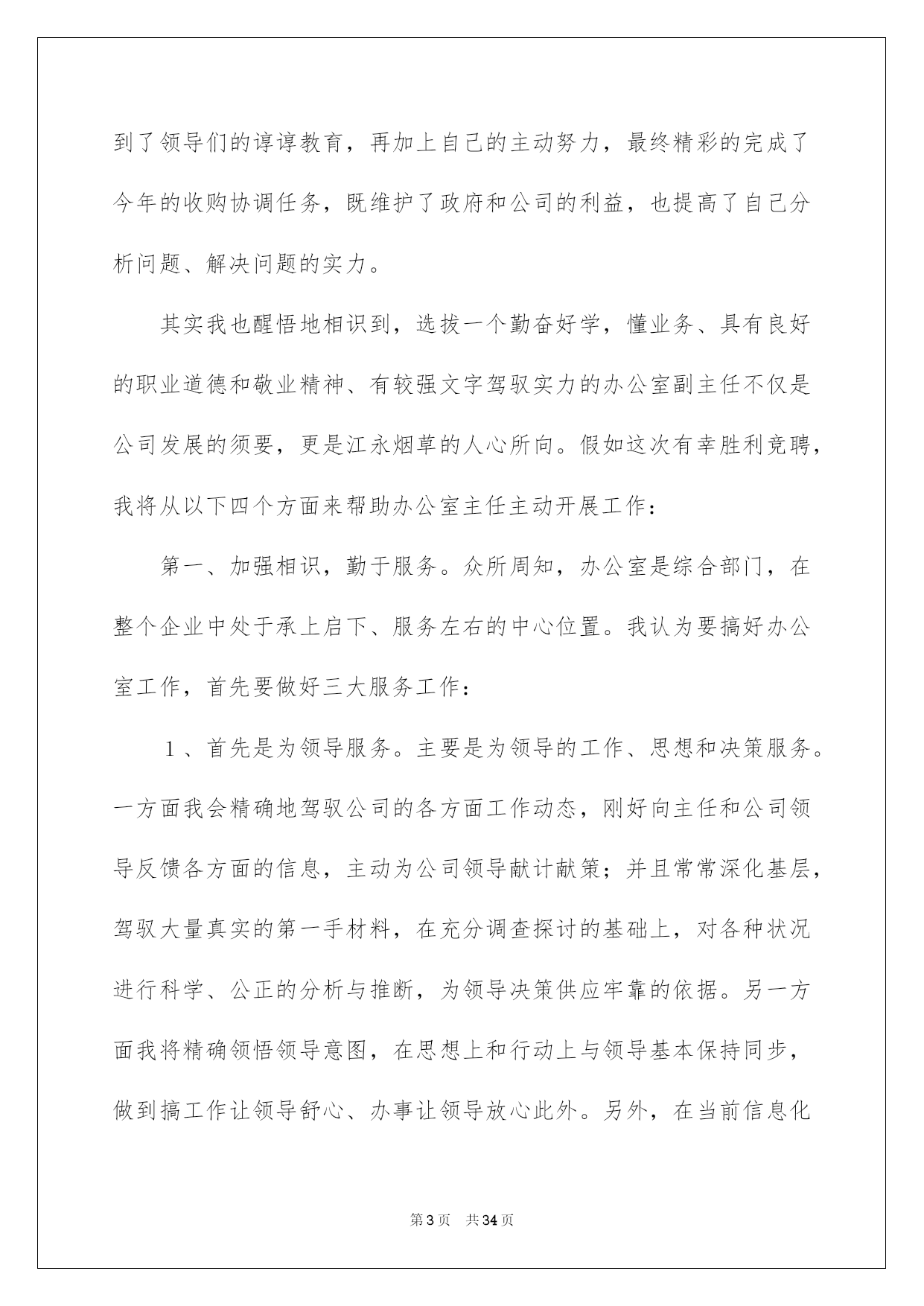 到了领导们的谆谆教育，再加上自己的主动努力，最终精彩的完成了今年的收购协调任务，既维护了政府和公司的利益，也提高了自己分析问题、解决问题的实力。

其实我也醒悟地相识到，选拔一个勤奋好学，懂业务、具有良好的职业道德和敬业精神、有较强文字驾驭实力的办公室副主任不仅是公司发展的须要，更是江永烟草的人心所向。假如这次有幸胜利竞聘，我将从以下四个方面来帮助办公室主任主动开展工作：

第一、加强相识，勤于服务。众所周知，办公室是综合部门，在整个企业中处于承上启下、服务左右的中心位置。我认为要搞好办公室工作，首先要做好三大服务工作：

1、首先是为领导服务。主要是为领导的工作、思想和决策服务。一方面我会精确地驾驭公司的各方面工作动态，刚好向主任和公司领导反馈各方面的信息，主动为公司领导献计献策；并且常常深化基层，驾驭大量真实的第一手材料，在充分调查探讨的基础上，对各种状况进行科学、公正的分析与推断，为领导决策供应牢靠的依据。另一方面我将精确领悟领导意图，在思想上和行动上与领导基本保持同步，做到搞工作让领导舒心、办事让领导放心此外。另外，在当前信息化

第3页　共34页